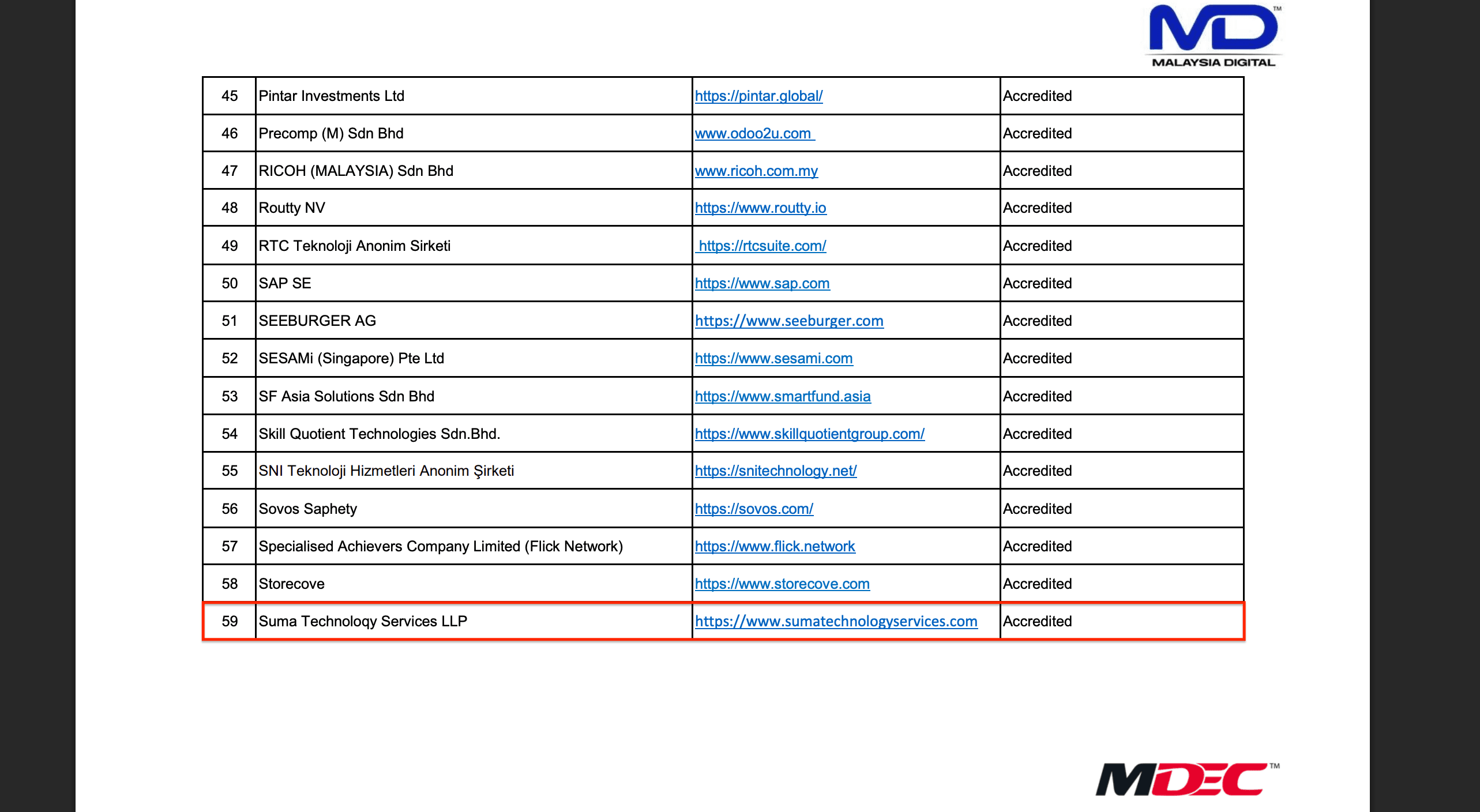 MD™
MALAYSIA DIGITAL

| 45 | Pintar Investments Ltd | https://pintar.global/ | Accredited |
|---|---|---|---|
| 46 | Precomp (M) Sdn Bhd | www.odoo2u.com | Accredited |
| 47 | RICOH (MALAYSIA) Sdn Bhd | www.ricoh.com.my | Accredited |
| 48 | Routty NV | https://www.routty.io | Accredited |
| 49 | RTC Teknoloji Anonim Sirketi | https://rtcsuite.com/ | Accredited |
| 50 | SAP SE | https://www.sap.com | Accredited |
| 51 | SEEBURGER AG | https://www.seeburger.com | Accredited |
| 52 | SESAMi (Singapore) Pte Ltd | https://www.sesami.com | Accredited |
| 53 | SF Asia Solutions Sdn Bhd | https://www.smartfund.asia | Accredited |
| 54 | Skill Quotient Technologies Sdn.Bhd. | https://www.skillquotientgroup.com/ | Accredited |
| 55 | SNI Teknoloji Hizmetleri Anonim Şirketi | https://snitechnology.net/ | Accredited |
| 56 | Sovos Saphety | https://sovos.com/ | Accredited |
| 57 | Specialised Achievers Company Limited (Flick Network) | https://www.flick.network | Accredited |
| 58 | Storecove | https://www.storecove.com | Accredited |
| 59 | Suma Technoloqy Services LLP | https://www.sumatechnologyservices.com | Accredited |

MDEC™